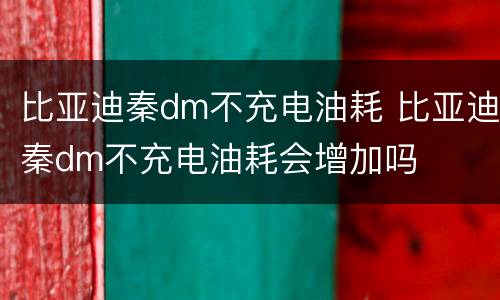 比亚迪秦dm不充电油耗 比亚迪秦dm不充电油耗会增加吗